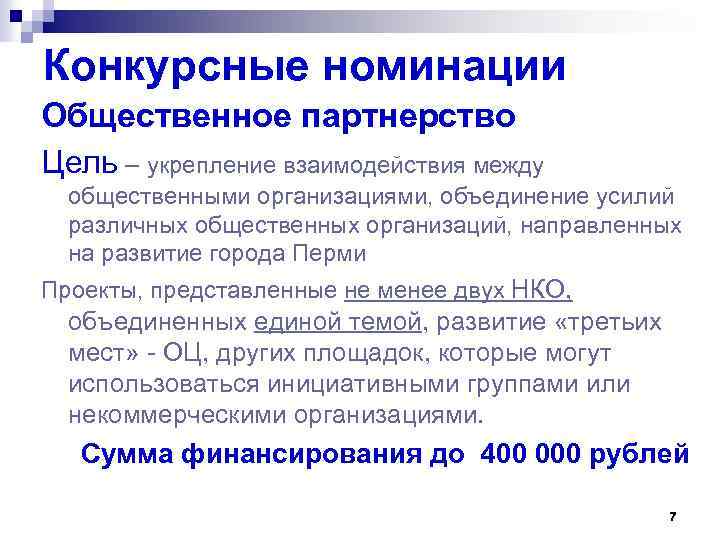 Конкурсные номинации

Общественное партнерство

Цель – укрепление взаимодействия между общественными организациями, объединение усилий различных общественных организаций, направленных на развитие города Перми

Проекты, представленные не менее двух НКО, объединенных единой темой, развитие «третьих мест» - ОЦ, других площадок, которые могут использоваться инициативными группами или некоммерческими организациями.

Сумма финансирования до 400 000 рублей

7